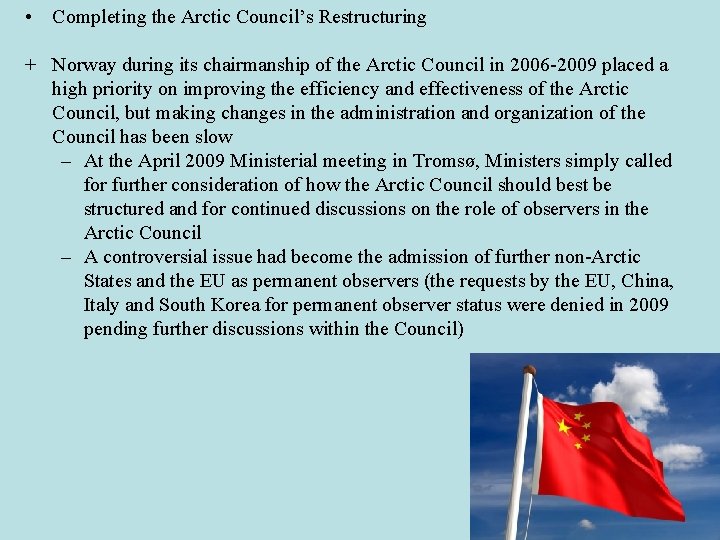 • Completing the Arctic Council's Restructuring

+ Norway during its chairmanship of the Arctic Council in 2006-2009 placed a high priority on improving the efficiency and effectiveness of the Arctic Council, but making changes in the administration and organization of the Council has been slow

– At the April 2009 Ministerial meeting in Tromsø, Ministers simply called for further consideration of how the Arctic Council should best be structured and for continued discussions on the role of observers in the Arctic Council

– A controversial issue had become the admission of further non-Arctic States and the EU as permanent observers (the requests by the EU, China, Italy and South Korea for permanent observer status were denied in 2009 pending further discussions within the Council)